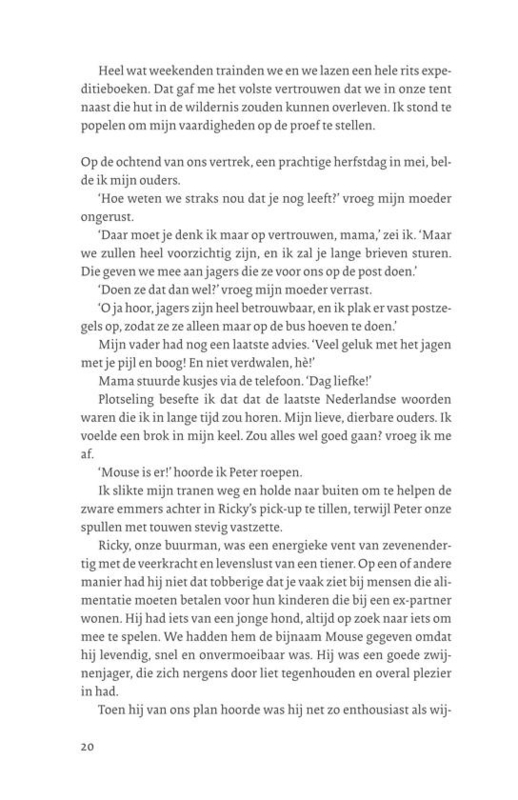 Heel wat weekenden trainden we en we lazen een hele rits expeditieboeken. Dat gaf me het volste vertrouwen dat we in onze tent naast die hut in de wildernis zouden kunnen overleven. Ik stond te popelen om mijn vaardigheden op de proef te stellen.

Op de ochtend van ons vertrek, een prachtige herfstdag in mei, belde ik mijn ouders.

'Hoe weten we straks nou dat je nog leeft?' vroeg mijn moeder ongerust.

'Daar moet je denk ik maar op vertrouwen, mama,' zei ik. 'Maar we zullen heel voorzichtig zijn, en ik zal je lange brieven sturen. Die geven we mee aan jagers die ze voor ons op de post doen.'

'Doen ze dat dan wel?' vroeg mijn moeder verrast.

'O ja hoor, jagers zijn heel betrouwbaar, en ik plak er vast postzegels op, zodat ze ze alleen maar op de bus hoeven te doen.'

Mijn vader had nog een laatste advies. 'Veel geluk met het jagen met je pijl en boog! En niet verdwalen, hè!'

Mama stuurde kusjes via de telefoon. 'Dag liefke!'

Plotseling besefte ik dat dat de laatste Nederlandse woorden waren die ik in lange tijd zou horen. Mijn lieve, dierbare ouders. Ik voelde een brok in mijn keel. Zou alles wel goed gaan? vroeg ik me af.

'Mouse is er!' hoorde ik Peter roepen.

Ik slikte mijn tranen weg en holde naar buiten om te helpen de zware emmers achter in Ricky's pick-up te tillen, terwijl Peter onze spullen met touwen stevig vastzette.

Ricky, onze buurman, was een energieke vent van zevenendertig met de veerkracht en levenslust van een tiener. Op een of andere manier had hij niet dat tobberige dat je vaak ziet bij mensen die alimentatie moeten betalen voor hun kinderen die bij een ex-partner wonen. Hij had iets van een jonge hond, altijd op zoek naar iets om mee te spelen. We hadden hem de bijnaam Mouse gegeven omdat hij levendig, snel en onvermoeibaar was. Hij was een goede zwijnenjager, die zich nergens door liet tegenhouden en overal plezier in had.

Toen hij van ons plan hoorde was hij net zo enthousiast als wij-

20